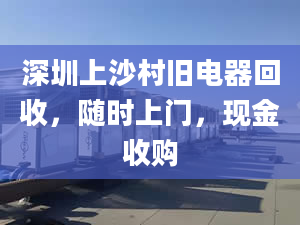 深圳上沙村旧电器回收，随时上门，现金收购